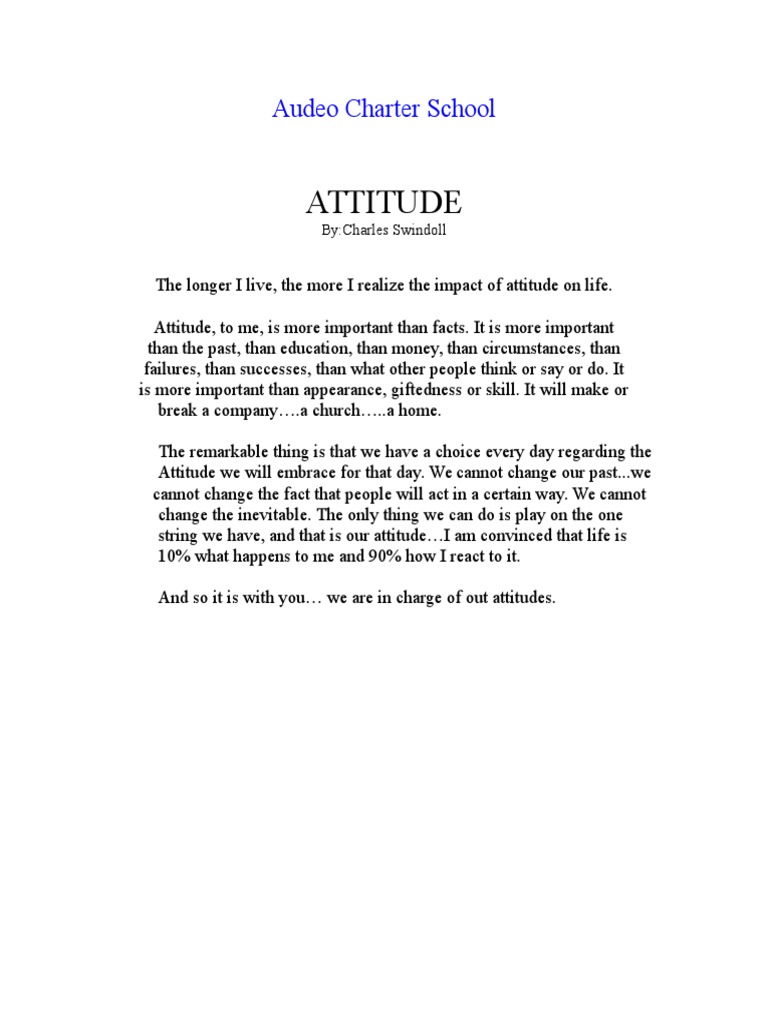 Audeo Charter School

ATTITUDE
By:Charles Swindoll

The longer I live, the more I realize the impact of attitude on life.

Attitude, to me, is more important than facts. It is more important than the past, than education, than money, than circumstances, than failures, than successes, than what other people think or say or do. It is more important than appearance, giftedness or skill. It will make or break a company….a church…..a home.

The remarkable thing is that we have a choice every day regarding the Attitude we will embrace for that day. We cannot change our past...we cannot change the fact that people will act in a certain way. We cannot change the inevitable. The only thing we can do is play on the one string we have, and that is our attitude…I am convinced that life is 10% what happens to me and 90% how I react to it.

And so it is with you… we are in charge of out attitudes.